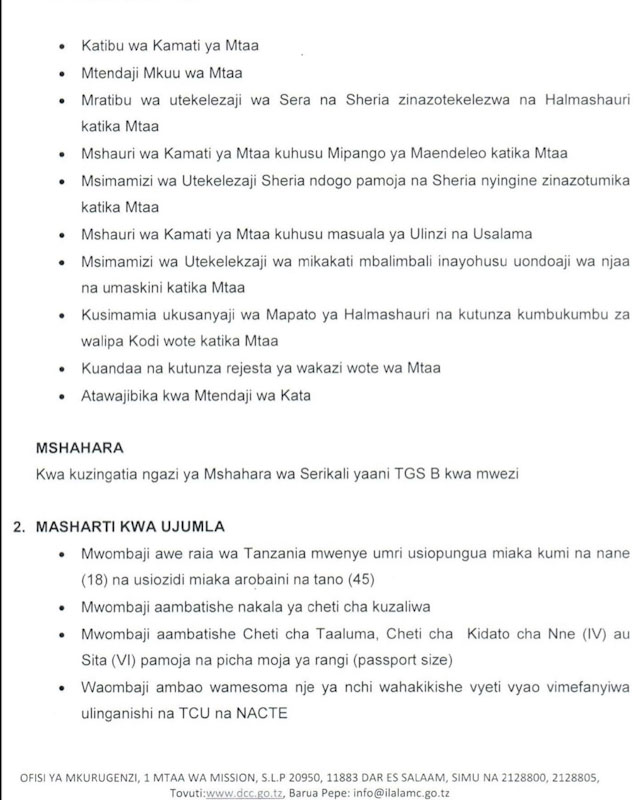 - Katibu wa Kamati ya Mtaa
- Mtendaji Mkuu wa Mtaa
- Mratibu wa utekelezaji wa Sera na Sheria zinazotekelezwa na Halmashauri katika Mtaa
- Mshauri wa Kamati ya Mtaa kuhusu Mipango ya Maendeleo katika Mtaa
- Msimamizi wa Utekelezaji Sheria ndogo pamoja na Sheria nyingine zinazotumika katika Mtaa
- Mshauri wa Kamati ya Mtaa kuhusu masuala ya Ulinzi na Usalama
- Msimamizi wa Utekelekzaji wa mikakati mbalimbali inayohusu uondoaji wa njaa na umaskini katika Mtaa
- Kusimamia ukusanyaji wa Mapato ya Halmashauri na kutunza kumbukumbu za walipa Kodi wote katika Mtaa
- Kuandaa na kutunza rejesta ya wakazi wote wa Mtaa
- Atawajibika kwa Mtendaji wa Kata

MSHAHARA
Kwa kuzingatia ngazi ya Mshahara wa Serikali yaani TGS B kwa mwezi

2. MASHARTI KWA UJUMLA
- Mwombaji awe raia wa Tanzania mwenye umri usiopungua miaka kumi na nane (18) na usiozidi miaka arobaini na tano (45)
- Mwombaji aambatishe nakala ya cheti cha kuzaliwa
- Mwombaji aambatishe Cheti cha Taaluma, Cheti cha Kidato cha Nne (IV) au Sita (VI) pamoja na picha moja ya rangi (passport size)
- Waombaji ambao wamesoma nje ya nchi wahakikishe vyeti vyao vimefanyiwa ulinganishi na TCU na NACTE

OFISI YA MKURUGENZI, 1 MTAA WA MISSION, S.L.P 20950, 11883 DAR ES SALAAM, SIMU NA 2128800, 2128805, Tovuti:www.dcc.go.tz, Barua Pepe: info@ilalamc.go.tz